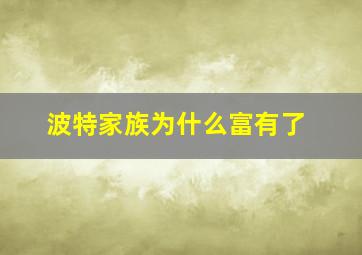 波特家族为什么富有了